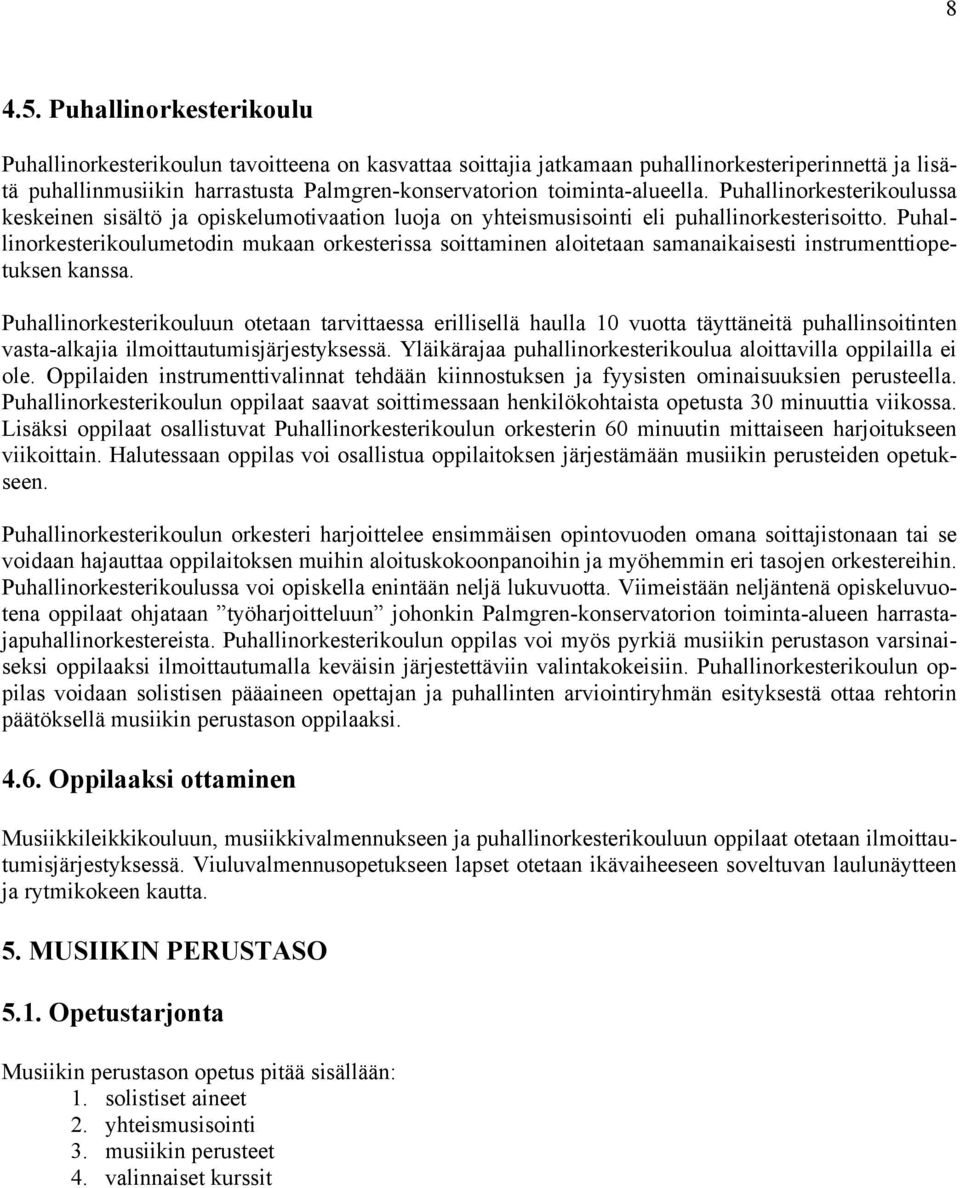 8

4.5. Puhallinorkesterikoulu

Puhallinorkesterikoulun tavoitteena on kasvattaa soittajia jatkamaan puhallinorkesteriperinnettä ja lisätä puhallinmusiikin harrastusta Palmgren-konservatorion toiminta-alueella. Puhallinorkesterikoulussa keskeinen sisältö ja opiskelumotivaation luoja on yhteismusisointi eli puhallinorkesterisoitto. Puhallinorkesterikoulumetodin mukaan orkesterissa soittaminen aloitetaan samanaikaisesti instrumenttiopetuksen kanssa.

Puhallinorkesterikouluun otetaan tarvittaessa erillisellä haulla 10 vuotta täyttäneitä puhallinsoitinten vasta-alkajia ilmoittautumisjärjestyksessä. Yläikärajaa puhallinorkesterikoulua aloittavilla oppilailla ei ole. Oppilaiden instrumenttivalinnat tehdään kiinnostuksen ja fyysisten ominaisuuksien perusteella. Puhallinorkesterikoulun oppilaat saavat soittimessaan henkilökohtaista opetusta 30 minuuttia viikossa. Lisäksi oppilaat osallistuvat Puhallinorkesterikoulun orkesterin 60 minuutin mittaiseen harjoitukseen viikoittain. Halutessaan oppilas voi osallistua oppilaitoksen järjestämään musiikin perusteiden opetukseen.

Puhallinorkesterikoulun orkesteri harjoittelee ensimmäisen opintovuoden omana soittajistonaan tai se voidaan hajauttaa oppilaitoksen muihin aloituskokoonpanoihin ja myöhemmin eri tasojen orkestereihin. Puhallinorkesterikoulussa voi opiskella enintään neljä lukuvuotta. Viimeistään neljäntenä opiskeluvuotena oppilaat ohjataan ”työharjoitteluun” johonkin Palmgren-konservatorion toiminta-alueen harrastajapuhallinorkestereista. Puhallinorkesterikoulun oppilas voi myös pyrkiä musiikin perustason varsinaiseksi oppilaaksi ilmoittautumalla keväisin järjestettäviin valintakokeisiin. Puhallinorkesterikoulun oppilas voidaan solistisen pääaineen opettajan ja puhallinten arviointiryhmän esityksestä ottaa rehtorin päätöksellä musiikin perustason oppilaaksi.

4.6. Oppilaaksi ottaminen

Musiikkileikkikouluun, musiikkivalmennukseen ja puhallinorkesterikouluun oppilaat otetaan ilmoittautumisjärjestyksessä. Viuluvalmennusopetukseen lapset otetaan ikävaiheeseen soveltuvan laulunäytteen ja rytmikokeen kautta.

5. MUSIIKIN PERUSTASO

5.1. Opetustarjonta

Musiikin perustason opetus pitää sisällään:
1. solistiset aineet
2. yhteismusisointi
3. musiikin perusteet
4. valinnaiset kurssit